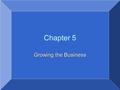 Chapter 5

Growing the Business